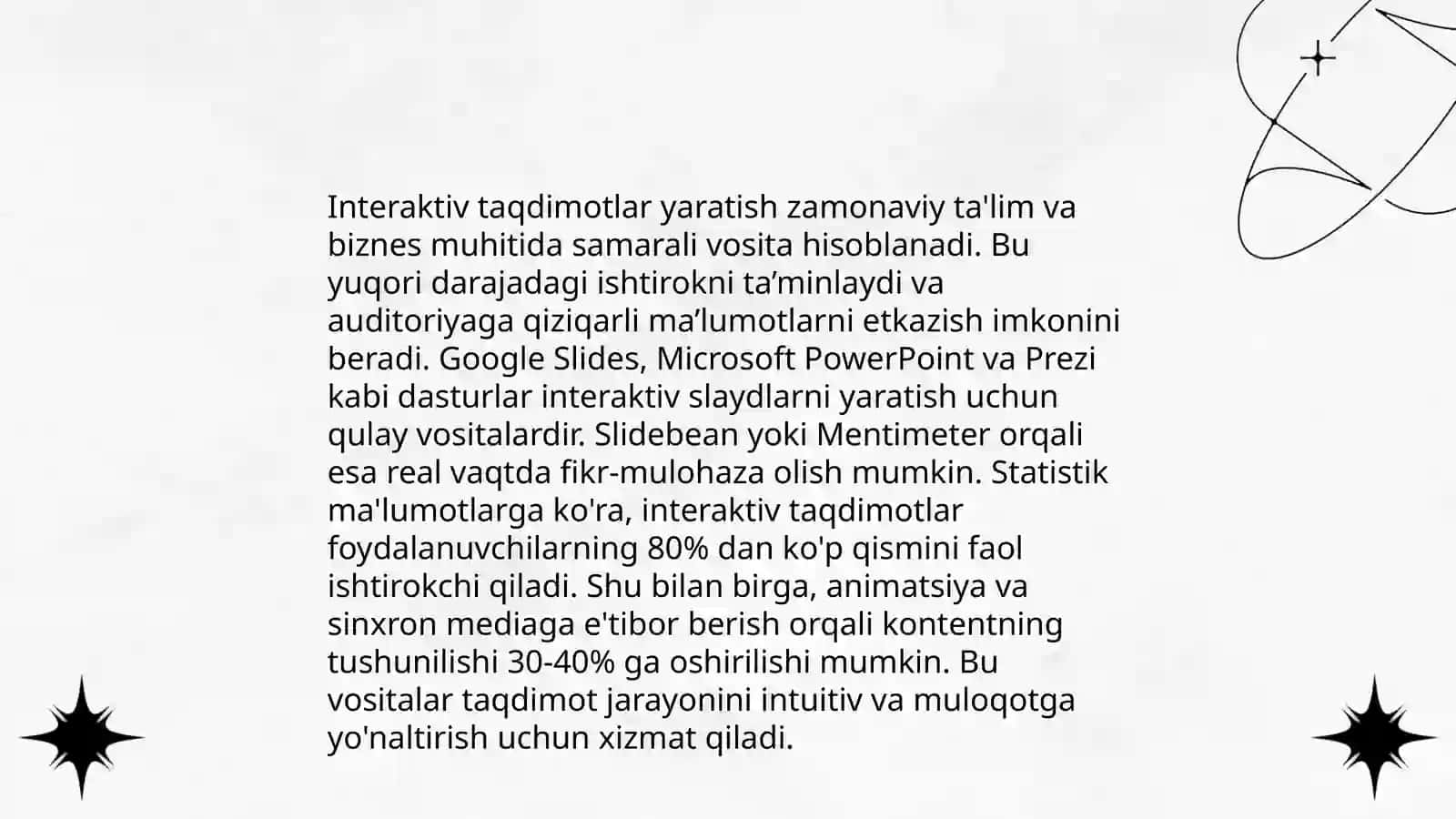 Interaktiv taqdimotlar yaratish zamonaviy ta'lim va biznes muhitida samarali vosita hisoblanadi. Bu yuqori darajadagi ishtirokni ta’minlaydi va auditoriyaga qiziqarli ma’lumotlarni etkazish imkonini beradi. Google Slides, Microsoft PowerPoint va Prezi kabi dasturlar interaktiv slaydlarni yaratish uchun qulay vositalardir. Slidebean yoki Mentimeter orqali esa real vaqtda fikr-mulohaza olish mumkin. Statistik ma'lumotlarga ko'ra, interaktiv taqdimotlar foydalanuvchilarning 80% dan ko'p qismini faol ishtirokchi qiladi. Shu bilan birga, animatsiya va sinxron mediaga e'tibor berish orqali kontentning tushunilishi 30-40% ga oshirilishi mumkin. Bu vositalar taqdimot jarayonini intuitiv va muloqotga yo'naltirish uchun xizmat qiladi.